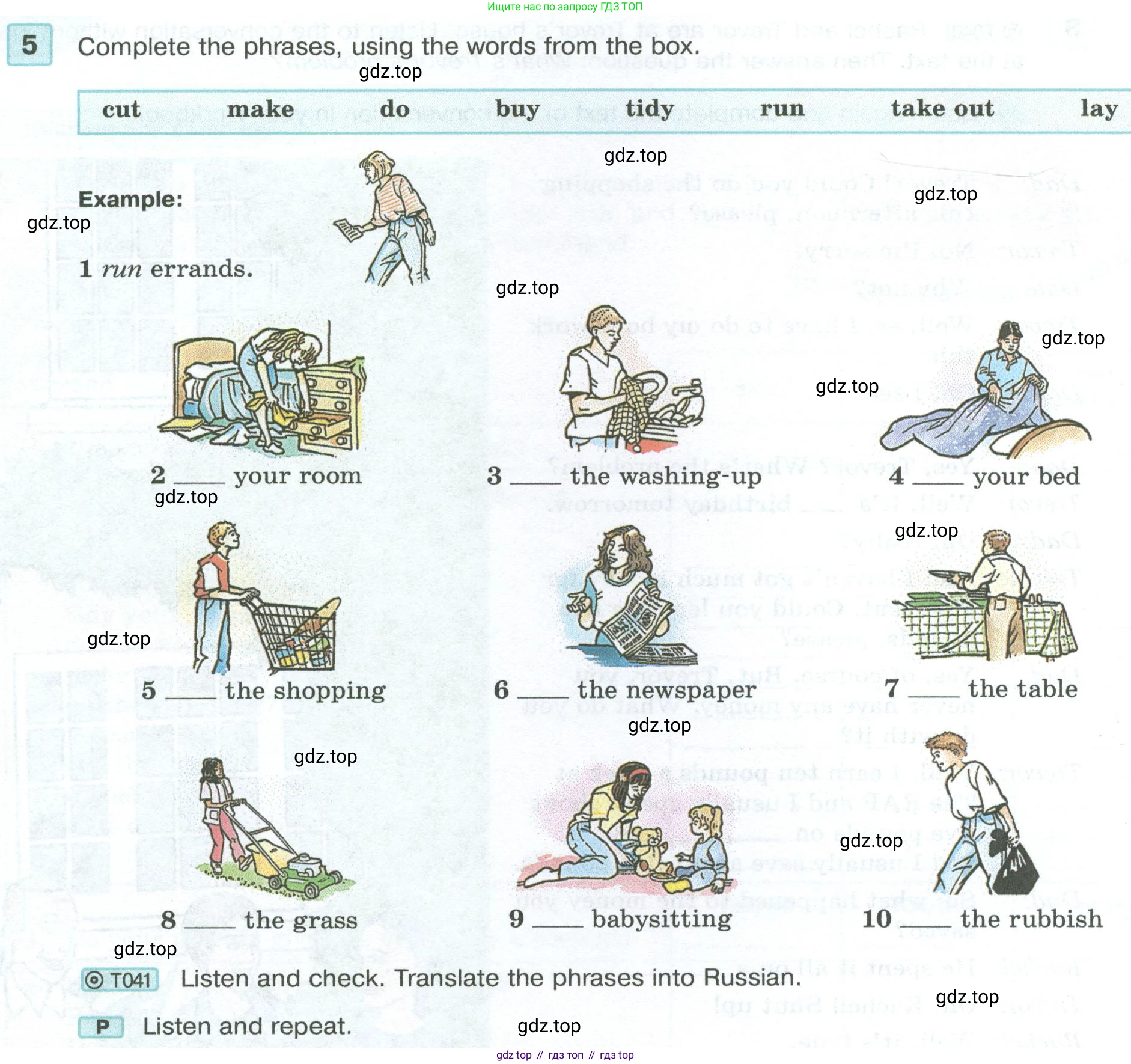 Ищите нас по запросу ГДЗ ТОП

5 Complete the phrases, using the words from the box.

cut make do buy tidy run take out lay

Example:

1 run errands.

2 ____ your room

3 ____ the washing-up

4 ____ your bed

5 ____ the shopping

6 ____ the newspaper

7 ____ the table

8 ____ the grass

9 ____ babysitting

10 ____ the rubbish

T041 Listen and check. Translate the phrases into Russian.

P Listen and repeat.

gdz top // гдз топ // гдз top

gdz.top